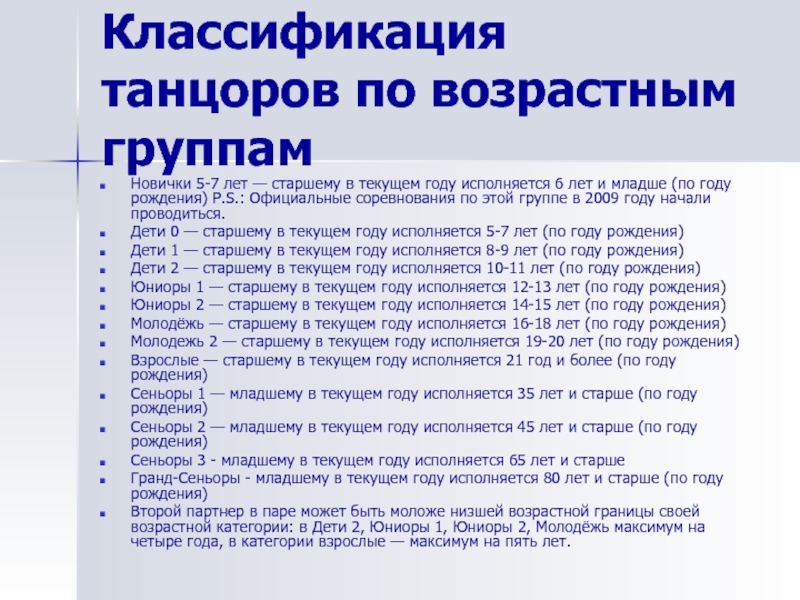 Классификация танцоров по возрастным группам

Новички 5-7 лет — старшему в текущем году исполняется 6 лет и младше (по году рождения) P.S.: Официальные соревнования по этой группе в 2009 году начали проводиться.
Дети 0 — старшему в текущем году исполняется 5-7 лет (по году рождения)
Дети 1 — старшему в текущем году исполняется 8-9 лет (по году рождения)
Дети 2 — старшему в текущем году исполняется 10-11 лет (по году рождения)
Юниоры 1 — старшему в текущем году исполняется 12-13 лет (по году рождения)
Юниоры 2 — старшему в текущем году исполняется 14-15 лет (по году рождения)
Молодёжь — старшему в текущем году исполняется 16-18 лет (по году рождения)
Молодежь 2 — старшему в текущем году исполняется 19-20 лет (по году рождения)
Взрослые — старшему в текущем году исполняется 21 год и более (по году рождения)
Сеньоры 1 — младшему в текущем году исполняется 35 лет и старше (по году рождения)
Сеньоры 2 — младшему в текущем году исполняется 45 лет и старше (по году рождения)
Сеньоры 3 - младшему в текущем году исполняется 65 лет и старше
Гранд-Сеньоры - младшему в текущем году исполняется 80 лет и старше (по году рождения)
Второй партнер в паре может быть моложе низшей возрастной границы своей возрастной категории: в Дети 2, Юниоры 1, Юниоры 2, Молодёжь максимум на четыре года, в категории взрослые — максимум на пять лет.